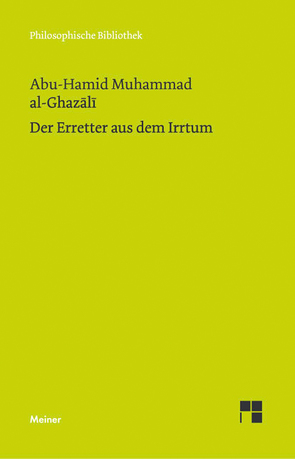 Philosophische Bibliothek

Abu-Hamid Muhammad
al-Ghazālī

Der Erretter aus dem Irrtum

Meiner